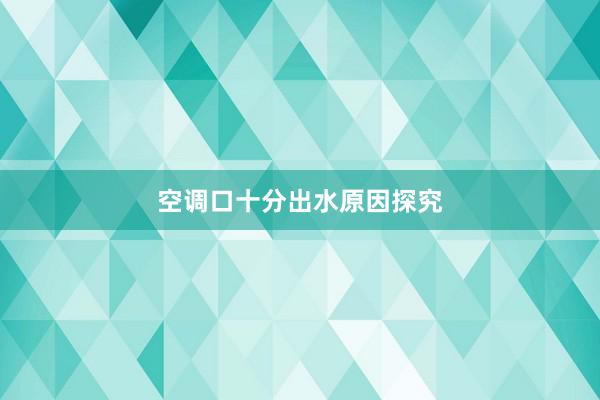 空调口十分出水原因探究